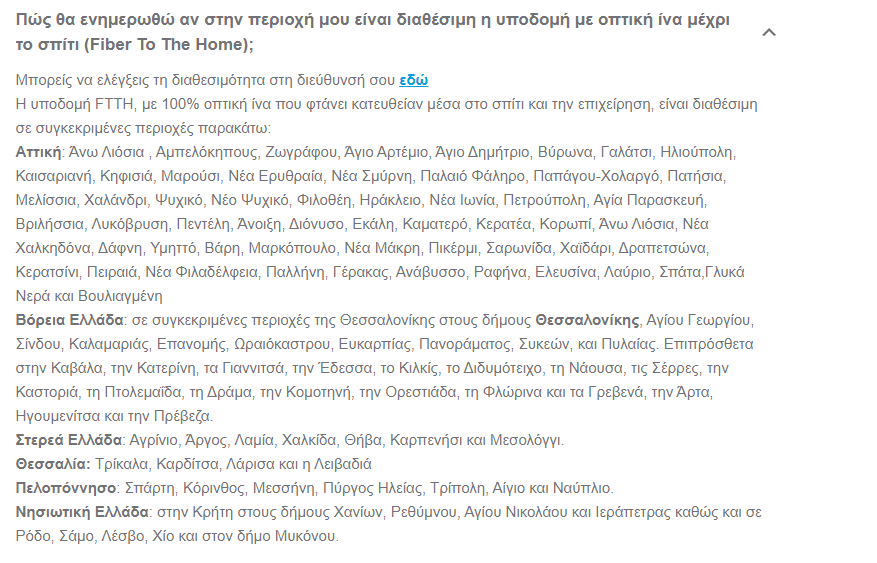 Πώς θα ενημερωθώ αν στην περιοχή μου είναι διαθέσιμη η υποδομή με οπτική ίνα μέχρι το σπίτι (Fiber To The Home);

Μπορείς να ελέγξεις τη διαθεσιμότητα στη διεύθυνσή σου εδώ
Η υποδομή FTTH, με 100% οπτική ίνα που φτάνει κατευθείαν μέσα στο σπίτι και την επιχείρηση, είναι διαθέσιμη σε συγκεκριμένες περιοχές παρακάτω:
Αττική: Άνω Λιόσια , Αμπελόκηπους, Ζωγράφου, Άγιο Αρτέμιο, Άγιο Δημήτριο, Βύρωνα, Γαλάτσι, Ηλιούπολη, Καισαριανή, Κηφισιά, Μαρούσι, Νέα Ερυθραία, Νέα Σμύρνη, Παλαιό Φάληρο, Παπάγου-Χολαργό, Πατήσια, Μελίσσια, Χαλάνδρι, Ψυχικό, Νέο Ψυχικό, Φιλοθέη, Ηράκλειο, Νέα Ιωνία, Πετρούπολη, Αγία Παρασκευή, Βριλήσσια, Λυκόβρυση, Πεντέλη, Άνοιξη, Διόνυσο, Εκάλη, Καματερό, Κερατέα, Κορωπί, Άνω Λιόσια, Νέα Χαλκηδόνα, Δάφνη, Υμηττό, Βάρη, Μαρκόπουλο, Νέα Μάκρη, Πικέρμι, Σαρωνίδα, Χαϊδάρι, Δραπετσώνα, Κερατσίνι, Πειραιά, Νέα Φιλαδέλφεια, Παλλήνη, Γέρακας, Ανάβυσσο, Ραφήνα, Ελευσίνα, Λαύριο, Σπάτα,Γλυκά Νερά και Βουλιαγμένη
Βόρεια Ελλάδα: σε συγκεκριμένες περιοχές της Θεσσαλονίκης στους δήμους Θεσσαλονίκης, Αγίου Γεωργίου, Σίνδου, Καλαμαριάς, Επανομής, Ωραιόκαστρου, Ευκαρπίας, Πανοράματος, Συκεών, και Πυλαίας. Επιπρόσθετα στην Καβάλα, την Κατερίνη, τα Γιαννιτσά, την Έδεσσα, το Κιλκίς, το Διδυμότειχο, τη Νάουσα, τις Σέρρες, την Καστοριά, τη Πτολεμαΐδα, τη Δράμα, την Κομοτηνή, την Ορεστιάδα, τη Φλώρινα και τα Γρεβενά, την Άρτα, Ηγουμενίτσα και την Πρέβεζα.
Στερεά Ελλάδα: Αγρίνιο, Άργος, Λαμία, Χαλκίδα, Θήβα, Καρπενήσι και Μεσολόγγι.
Θεσσαλία: Τρίκαλα, Καρδίτσα, Λάρισα και η Λειβαδιά
Πελοπόννησο: Σπάρτη, Κόρινθος, Μεσσήνη, Πύργος Ηλείας, Τρίπολη, Αίγιο και Ναύπλιο.
Νησιωτική Ελλάδα: στην Κρήτη στους δήμους Χανίων, Ρεθύμνου, Αγίου Νικολάου και Ιεράπετρας καθώς και σε Ρόδο, Σάμο, Λέσβο, Χίο και στον δήμο Μυκόνου.